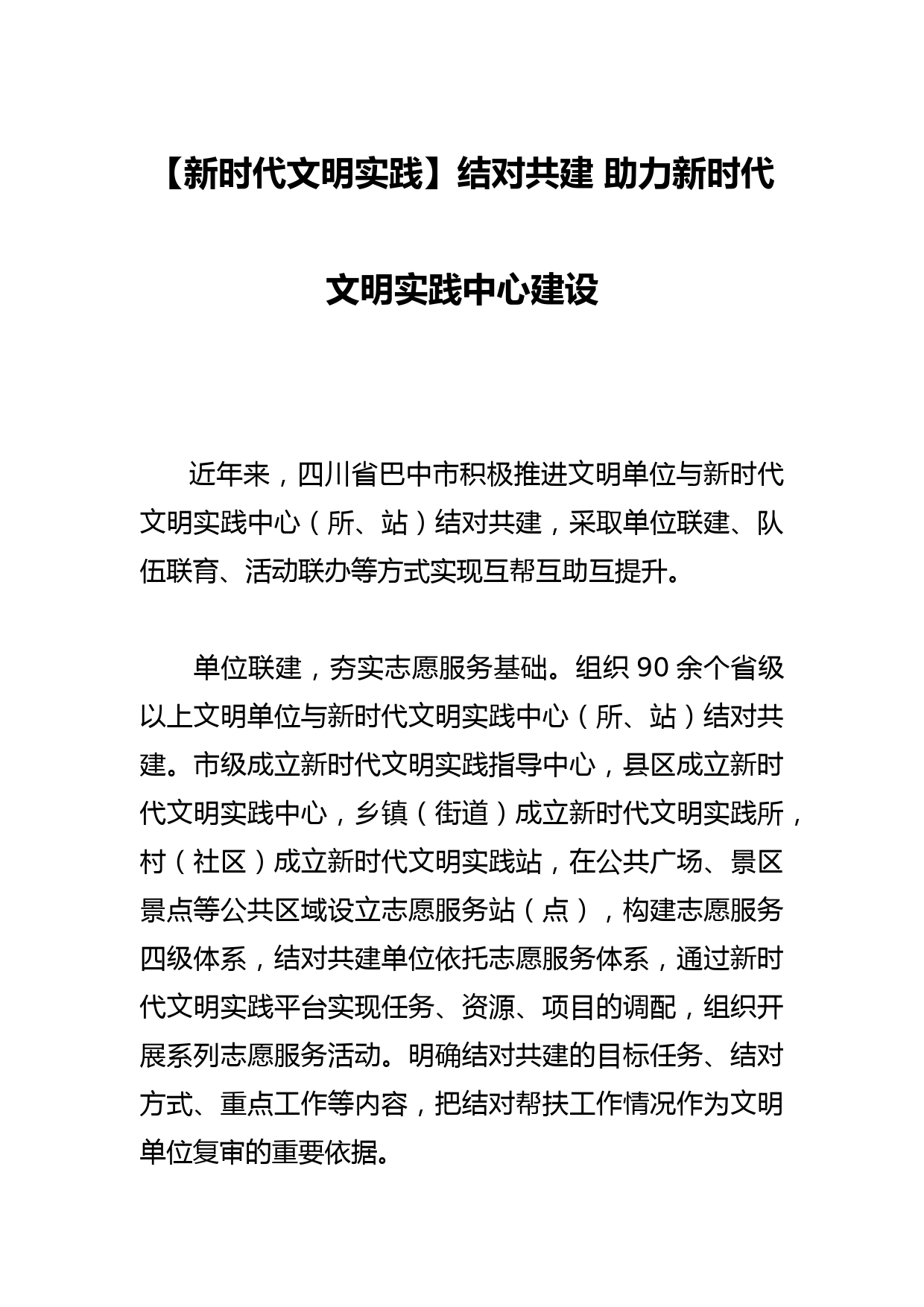 【新时代文明实践】结对共建 助力新时代文明实践中心建设

近年来，四川省巴中市积极推进文明单位与新时代文明实践中心（所、站）结对共建，采取单位联建、队伍联育、活动联办等方式实现互帮互助互提升。

单位联建，夯实志愿服务基础。组织 90 余个省级以上文明单位与新时代文明实践中心（所、站）结对共建。市级成立新时代文明实践指导中心，县区成立新时代文明实践中心，乡镇（街道）成立新时代文明实践所，村（社区）成立新时代文明实践站，在公共广场、景区景点等公共区域设立志愿服务站（点），构建志愿服务四级体系，结对共建单位依托志愿服务体系，通过新时代文明实践平台实现任务、资源、项目的调配，组织开展系列志愿服务活动。明确结对共建的目标任务、结对方式、重点工作等内容，把结对帮扶工作情况作为文明单位复审的重要依据。